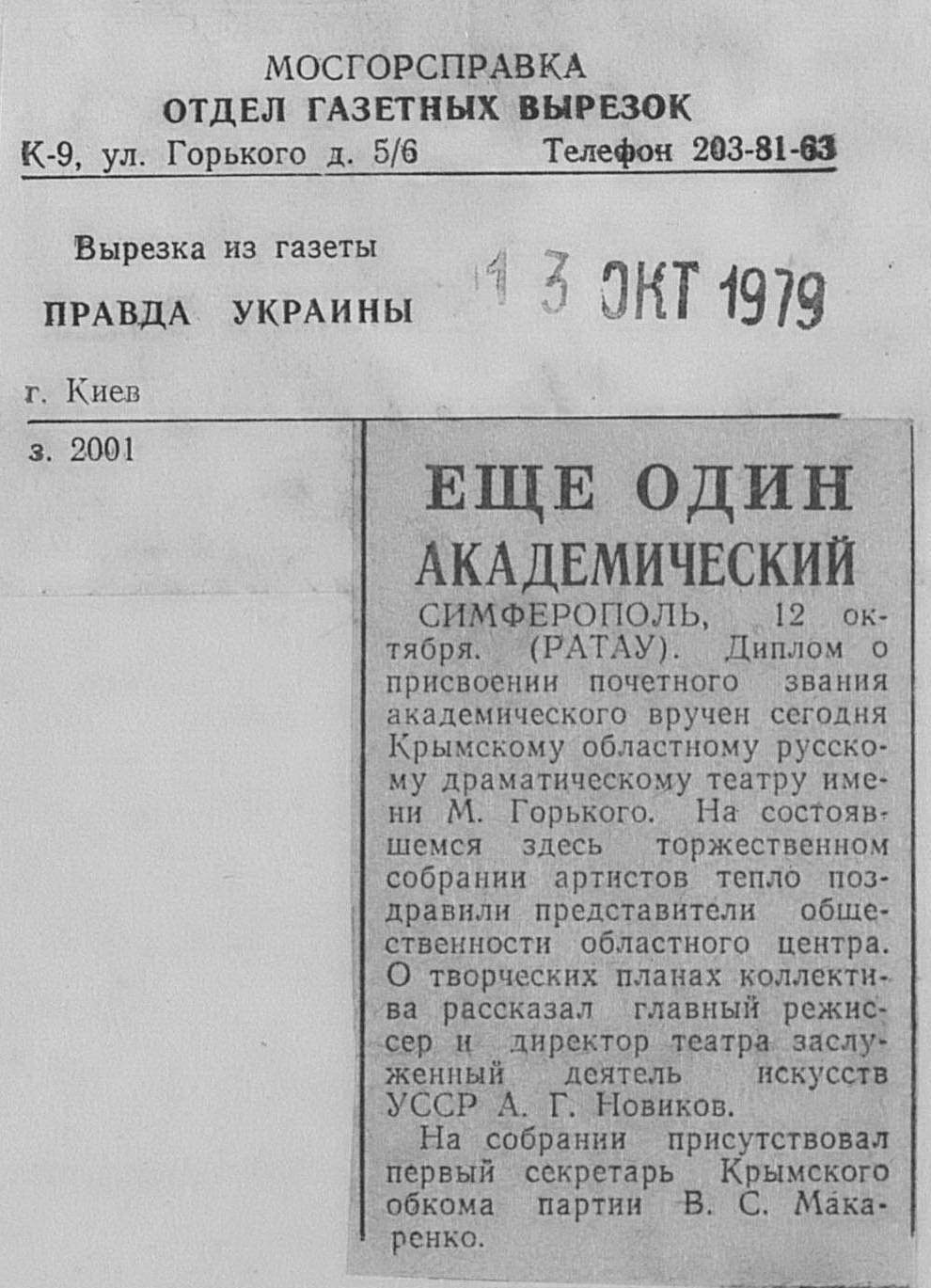 МОСГОРСПРАВКА
ОТДЕЛ ГАЗЕТНЫХ ВЫРЕЗОК
К-9, ул. Горького д. 5/6 Телефон 203-81-63

Вырезка из газеты
ПРАВДА УКРАИНЫ
13 ОКТ 1979

г. Киев

з. 2001

ЕЩЕ ОДИН АКАДЕМИЧЕСКИЙ

СИМФЕРОПОЛЬ, 12 октября. (РАТАУ). Диплом о присвоении почетного звания академического вручен сегодня Крымскому областному русскому драматическому театру имени М. Горького. На состоявшемся здесь торжественном собрании артистов тепло поздравили представители общественности областного центра. О творческих планах коллектива рассказал главный режиссер и директор театра заслуженный деятель искусств УССР А. Г. Новиков.

На собрании присутствовал первый секретарь Крымского обкома партии В. С. Макаренко.